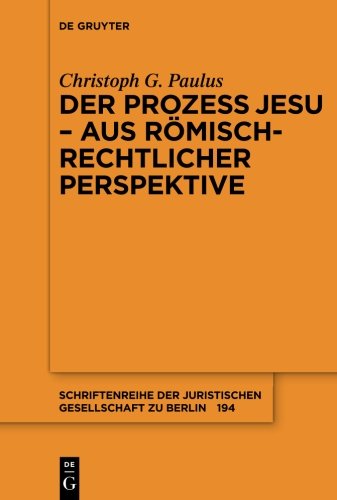 DE GRUYTER

Christoph G. Paulus
DER PROZESS JESU – AUS RÖMISCH-RECHTLICHER PERSPEKTIVE

SCHRIFTENREIHE DER JURISTISCHEN GESELLSCHAFT ZU BERLIN 194

DE
G